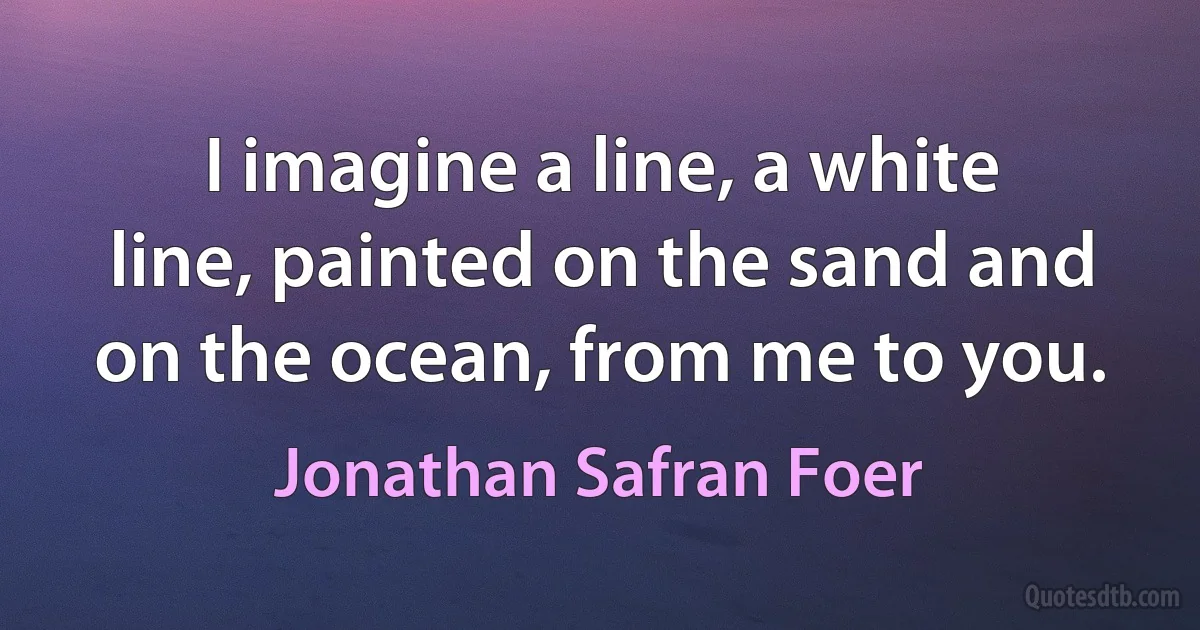 I imagine a line, a white line, painted on the sand and on the ocean, from me to you.

Jonathan Safran Foer

Quotesdtb.com